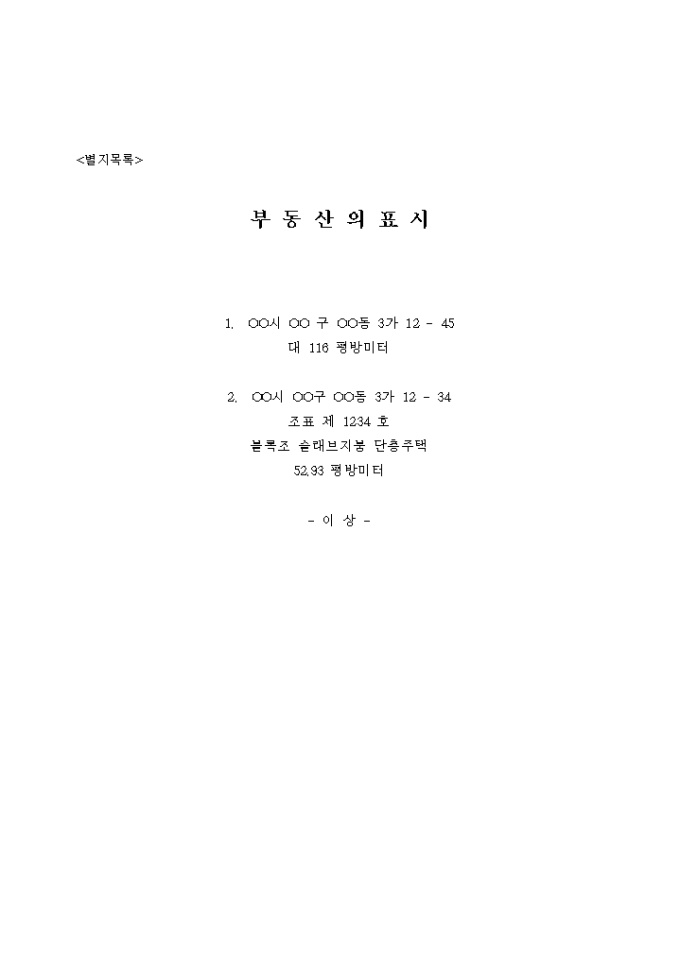 <별지목록>

부 동 산 의 표 시

1. ○○시 ○○ 구 ○○동 3가 12 - 45
대 116 평방미터

2. ○○시 ○○구 ○○동 3가 12 - 34
조표 제 1234 호
블록조 슬래브지붕 단층주택
52.93 평방미터

- 이 상 -